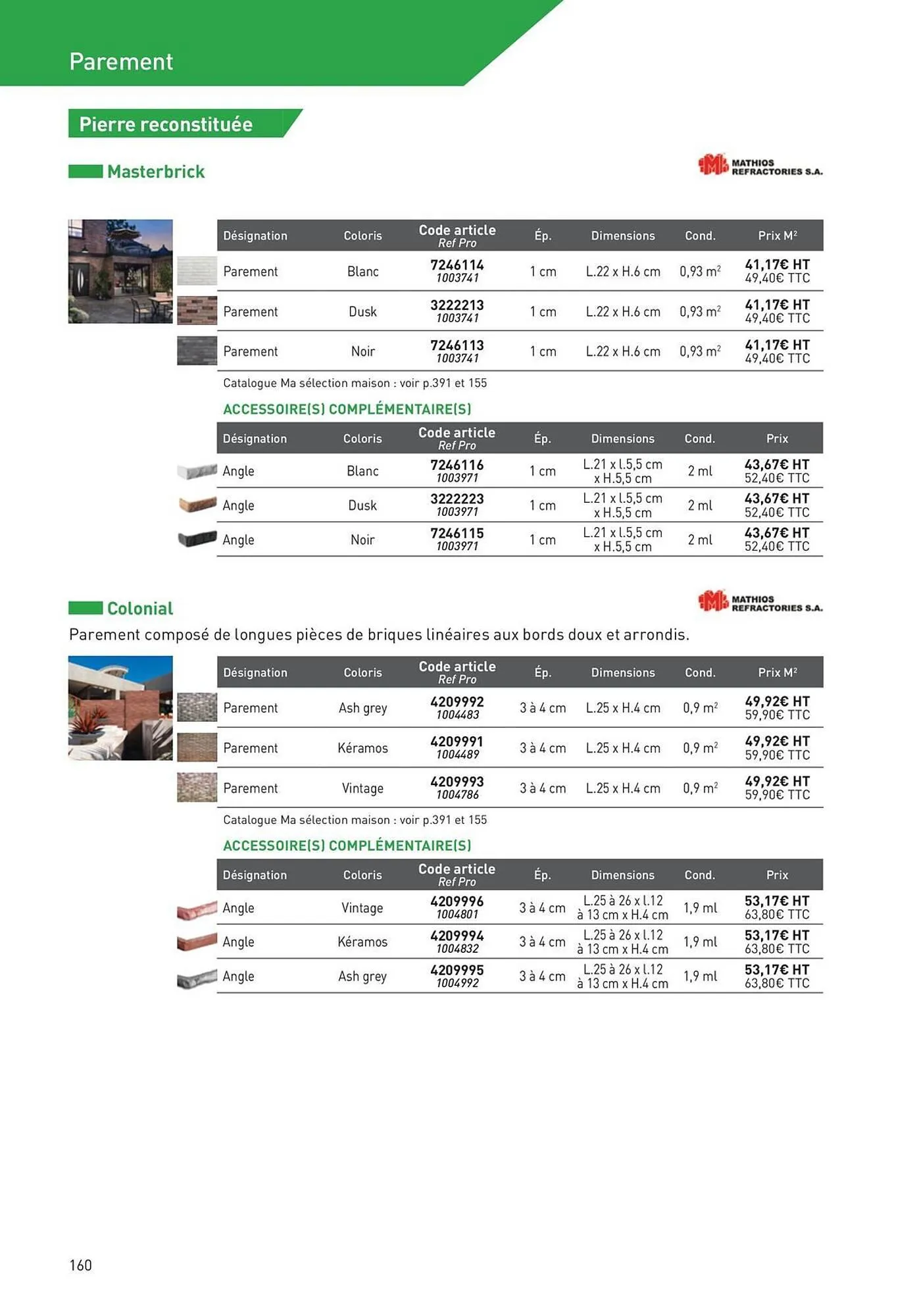 Parement

Pierre reconstituée

Masterbrick

MATHIOS REFRACTORIES S.A.

| Désignation | Coloris | Code article Ref Pro | Ép. | Dimensions | Cond. | Prix M² |
|---|---|---|---|---|---|---|
| Parement | Blanc | 7246114 1003741 | 1 cm | L.22 x H.6 cm | 0,93 m² | 41,17€ HT 49,40€ TTC |
| Parement | Dusk | 3222213 1003741 | 1 cm | L.22 x H.6 cm | 0,93 m² | 41,17€ HT 49,40€ TTC |
| Parement | Noir | 7246113 1003741 | 1 cm | L.22 x H.6 cm | 0,93 m² | 41,17€ HT 49,40€ TTC |

Catalogue Ma sélection maison : voir p.391 et 155

ACCESSOIRE(S) COMPLÉMENTAIRE(S)

| Désignation | Coloris | Code article Ref Pro | Ép. | Dimensions | Cond. | Prix |
|---|---|---|---|---|---|---|
| Angle | Blanc | 7246116 1003971 | 1 cm | L.21 x l.5,5 cm x H.5,5 cm | 2 ml | 43,67€ HT 52,40€ TTC |
| Angle | Dusk | 3222223 1003971 | 1 cm | L.21 x l.5,5 cm x H.5,5 cm | 2 ml | 43,67€ HT 52,40€ TTC |
| Angle | Noir | 7246115 1003971 | 1 cm | L.21 x l.5,5 cm x H.5,5 cm | 2 ml | 43,67€ HT 52,40€ TTC |

Colonial

MATHIOS REFRACTORIES S.A.

Parement composé de longues pièces de briques linéaires aux bords doux et arrondis.

| Désignation | Coloris | Code article Ref Pro | Ép. | Dimensions | Cond. | Prix M² |
|---|---|---|---|---|---|---|
| Parement | Ash grey | 4209992 1004483 | 3 à 4 cm | L.25 x H.4 cm | 0,9 m² | 49,92€ HT 59,90€ TTC |
| Parement | Kéramos | 4209991 1004489 | 3 à 4 cm | L.25 x H.4 cm | 0,9 m² | 49,92€ HT 59,90€ TTC |
| Parement | Vintage | 4209993 1004786 | 3 à 4 cm | L.25 x H.4 cm | 0,9 m² | 49,92€ HT 59,90€ TTC |

Catalogue Ma sélection maison : voir p.391 et 155

ACCESSOIRE(S) COMPLÉMENTAIRE(S)

| Désignation | Coloris | Code article Ref Pro | Ép. | Dimensions | Cond. | Prix |
|---|---|---|---|---|---|---|
| Angle | Vintage | 4209996 1004801 | 3 à 4 cm | L.25 à 26 x l.12 à 13 cm x H.4 cm | 1,9 ml | 53,17€ HT 63,80€ TTC |
| Angle | Kéramos | 4209994 1004832 | 3 à 4 cm | L.25 à 26 x l.12 à 13 cm x H.4 cm | 1,9 ml | 53,17€ HT 63,80€ TTC |
| Angle | Ash grey | 4209995 1004992 | 3 à 4 cm | L.25 à 26 x l.12 à 13 cm x H.4 cm | 1,9 ml | 53,17€ HT 63,80€ TTC |

160